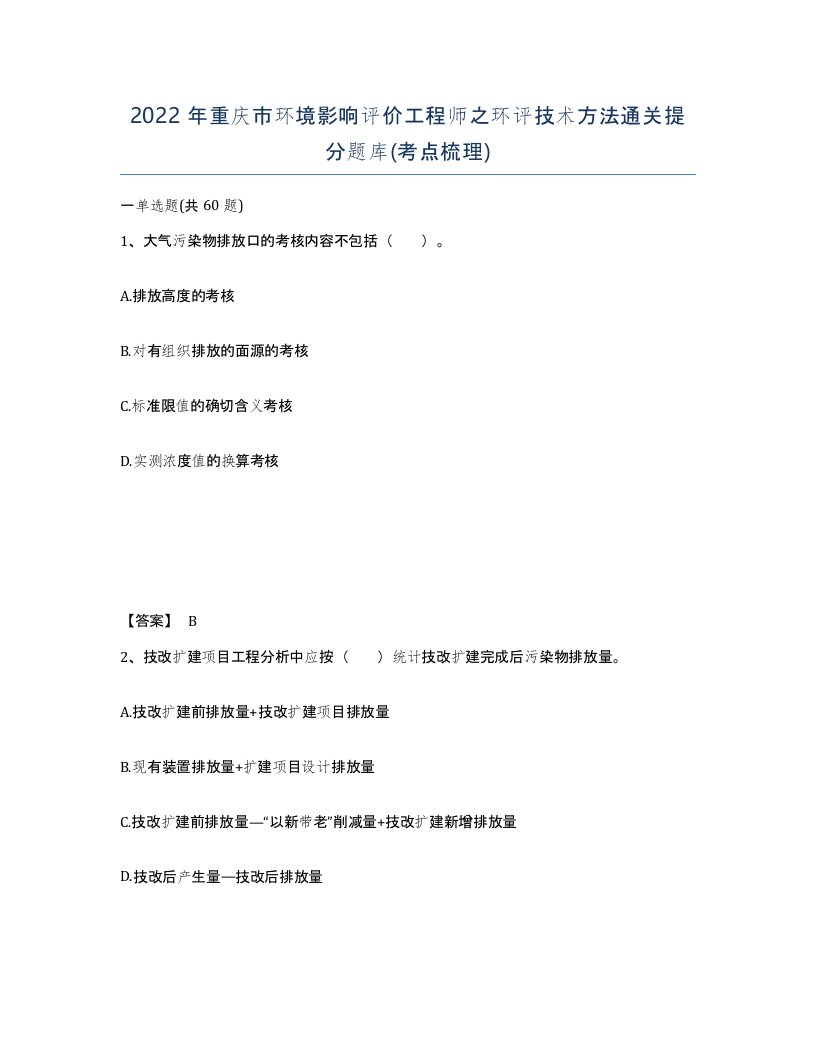 2022年重庆市环境影响评价工程师之环评技术方法通关提分题库(考点梳理)

一单选题(共60题)

1、大气污染物排放口的考核内容不包括（ ）。

A.排放高度的考核

B.对有组织排放的面源的考核

C.标准限值的确切含义考核

D.实测浓度值的换算考核

【答案】 B

2、技改扩建项目工程分析中应按（ ）统计技改扩建完成后污染物排放量。

A.技改扩建前排放量+技改扩建项目排放量

B.现有装置排放量+扩建项目设计排放量

C.技改扩建前排放量—“以新带老”削减量+技改扩建新增排放量

D.技改后产生量—技改后排放量